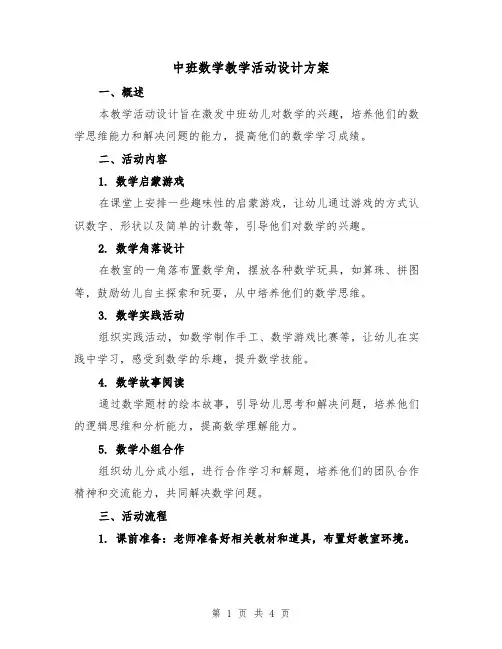 中班数学教学活动设计方案

一、概述

本教学活动设计旨在激发中班幼儿对数学的兴趣，培养他们的数学思维能力和解决问题的能力，提高他们的数学学习成绩。

二、活动内容

1. 数学启蒙游戏

在课堂上安排一些趣味性的启蒙游戏，让幼儿通过游戏的方式认识数字、形状以及简单的计数等，引导他们对数学的兴趣。

2. 数学角落设计

在教室的一角落布置数学角，摆放各种数学玩具，如算珠、拼图等，鼓励幼儿自主探索和玩耍，从中培养他们的数学思维。

3. 数学实践活动

组织实践活动，如数学制作手工、数学游戏比赛等，让幼儿在实践中学习，感受到数学的乐趣，提升数学技能。

4. 数学故事阅读

通过数学题材的绘本故事，引导幼儿思考和解决问题，培养他们的逻辑思维和分析能力，提高数学理解能力。

5. 数学小组合作

组织幼儿分成小组，进行合作学习和解题，培养他们的团队合作精神和交流能力，共同解决数学问题。

三、活动流程

1. 课前准备：老师准备好相关教材和道具，布置好教室环境。

第 1 页 共 4 页